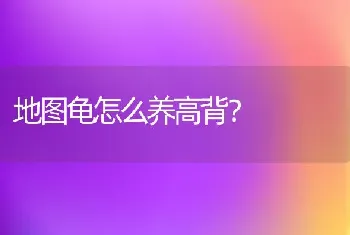 地图龟怎么养高背?